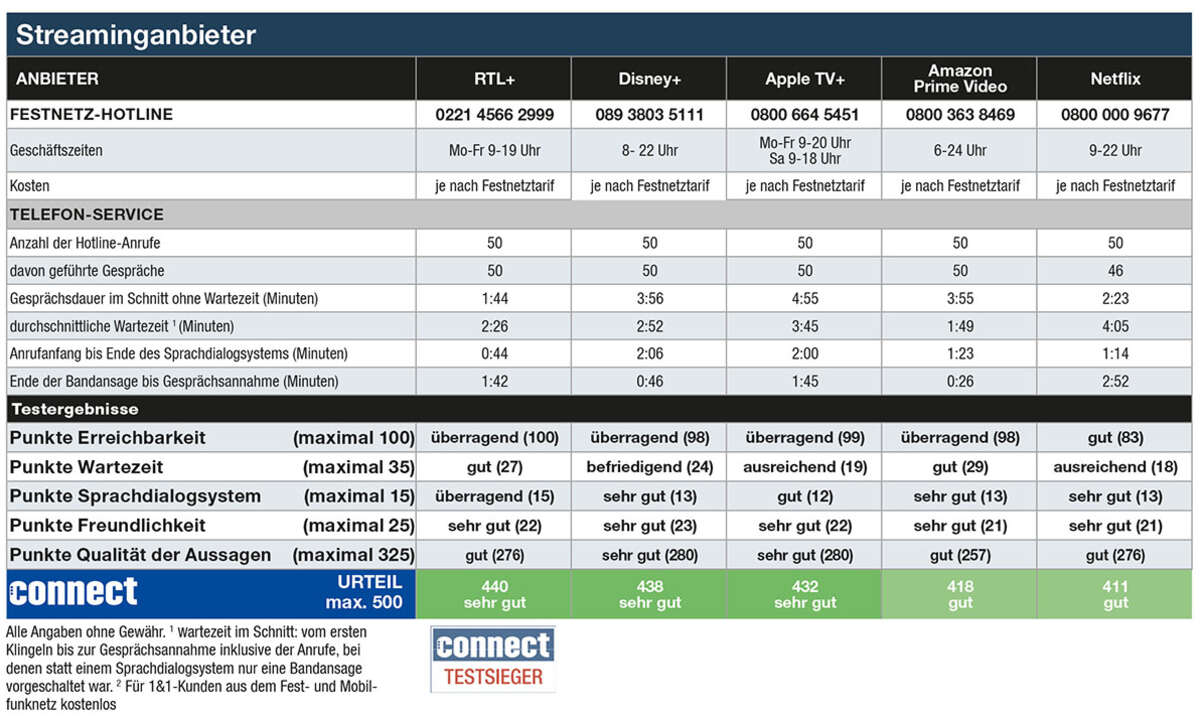 Streaminganbieter

| ANBIETER | RTL+ | Disney+ | Apple TV+ | Amazon Prime Video | Netflix |
|---|---|---|---|---|---|
| FESTNETZ-HOTLINE | 0221 4566 2999 | 089 3803 5111 | 0800 664 5451 | 0800 363 8469 | 0800 000 9677 |
| Geschäftszeiten | Mo-Fr 9-19 Uhr | 8- 22 Uhr | Mo-Fr 9-20 Uhr Sa 9-18 Uhr | 6-24 Uhr | 9-22 Uhr |
| Kosten | je nach Festnetztarif | je nach Festnetztarif | je nach Festnetztarif | je nach Festnetztarif | je nach Festnetztarif |
| TELEFON-SERVICE | | | | | |
| Anzahl der Hotline-Anrufe | 50 | 50 | 50 | 50 | 50 |
| davon geführte Gespräche | 50 | 50 | 50 | 50 | 46 |
| Gesprächsdauer im Schnitt ohne Wartezeit (Minuten) | 1:44 | 3:56 | 4:55 | 3:55 | 2:23 |
| durchschnittliche Wartezeit $^1$ (Minuten) | 2:26 | 2:52 | 3:45 | 1:49 | 4:05 |
| Anrufanfang bis Ende des Sprachdialogsystems (Minuten) | 0:44 | 2:06 | 2:00 | 1:23 | 1:14 |
| Ende der Bandansage bis Gesprächsannahme (Minuten) | 1:42 | 0:46 | 1:45 | 0:26 | 2:52 |
| Testergebnisse | | | | | |
| Punkte Erreichbarkeit (maximal 100) | überragend (100) | überragend (98) | überragend (99) | überragend (98) | gut (83) |
| Punkte Wartezeit (maximal 35) | gut (27) | befriedigend (24) | ausreichend (19) | gut (29) | ausreichend (18) |
| Punkte Sprachdialogsystem (maximal 15) | überragend (15) | sehr gut (13) | gut (12) | sehr gut (13) | sehr gut (13) |
| Punkte Freundlichkeit (maximal 25) | sehr gut (22) | sehr gut (23) | sehr gut (22) | sehr gut (21) | sehr gut (21) |
| Punkte Qualität der Aussagen (maximal 325) | gut (276) | sehr gut (280) | sehr gut (280) | gut (257) | gut (276) |
| connect URTEIL max. 500 | 440 sehr gut | 438 sehr gut | 432 sehr gut | 418 gut | 411 gut |

Alle Angaben ohne Gewähr. $^1$ wartezeit im Schnitt: vom ersten Klingeln bis zur Gesprächsannahme inklusive der Anrufe, bei denen statt einem Sprachdialogsystem nur eine Bandansage vorgeschaltet war. $^2$ Für 1&1-Kunden aus dem Fest- und Mobilfunknetz kostenlos

connect TESTSIEGER